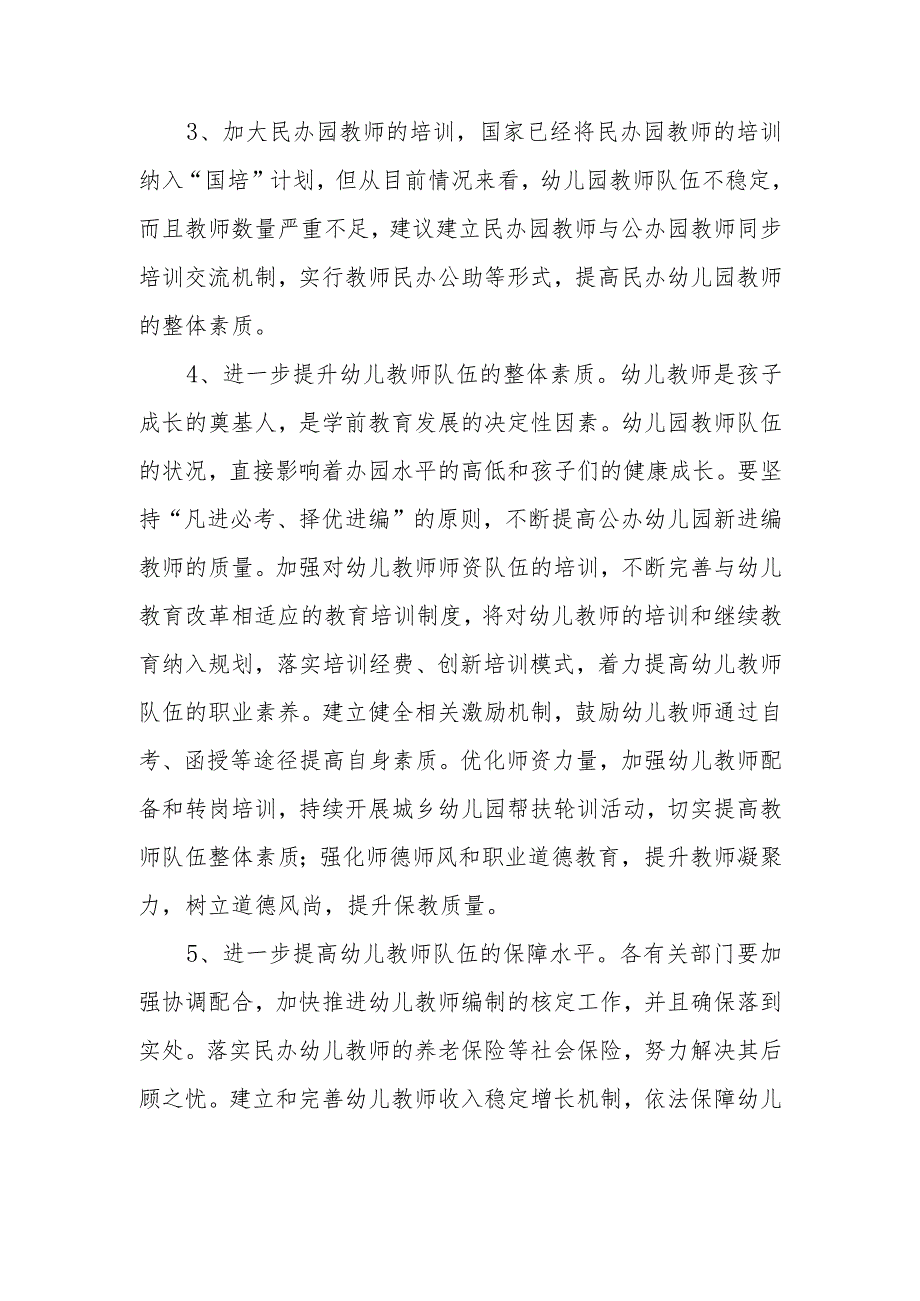 3、加大民办园教师的培训，国家已经将民办园教师的培训纳入“国培”计划，但从目前情况来看，幼儿园教师队伍不稳定，而且教师数量严重不足，建议建立民办园教师与公办园教师同步培训交流机制，实行教师民办公助等形式，提高民办幼儿园教师的整体素质。

4、进一步提升幼儿教师队伍的整体素质。幼儿教师是孩子成长的奠基人，是学前教育发展的决定性因素。幼儿园教师队伍的状况，直接影响着办园水平的高低和孩子们的健康成长。要坚持“凡进必考、择优进编”的原则，不断提高公办幼儿园新进编教师的质量。加强对幼儿教师师资队伍的培训，不断完善与幼儿教育改革相适应的教育培训制度，将对幼儿教师的培训和继续教育纳入规划，落实培训经费、创新培训模式，着力提高幼儿教师队伍的职业素养。建立健全相关激励机制，鼓励幼儿教师通过自考、函授等途径提高自身素质。优化师资力量，加强幼儿教师配备和转岗培训，持续开展城乡幼儿园帮扶轮训活动，切实提高教师队伍整体素质；强化师德师风和职业道德教育，提升教师凝聚力，树立道德风尚，提升保教质量。

5、进一步提高幼儿教师队伍的保障水平。各有关部门要加强协调配合，加快推进幼儿教师编制的核定工作，并且确保落到实处。落实民办幼儿教师的养老保险等社会保险，努力解决其后顾之忧。建立和完善幼儿教师收入稳定增长机制，依法保障幼儿